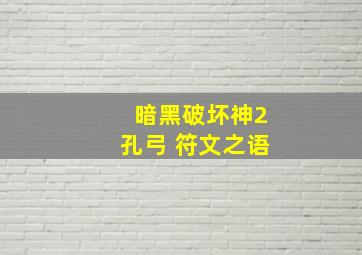 暗黑破坏神2
孔弓 符文之语